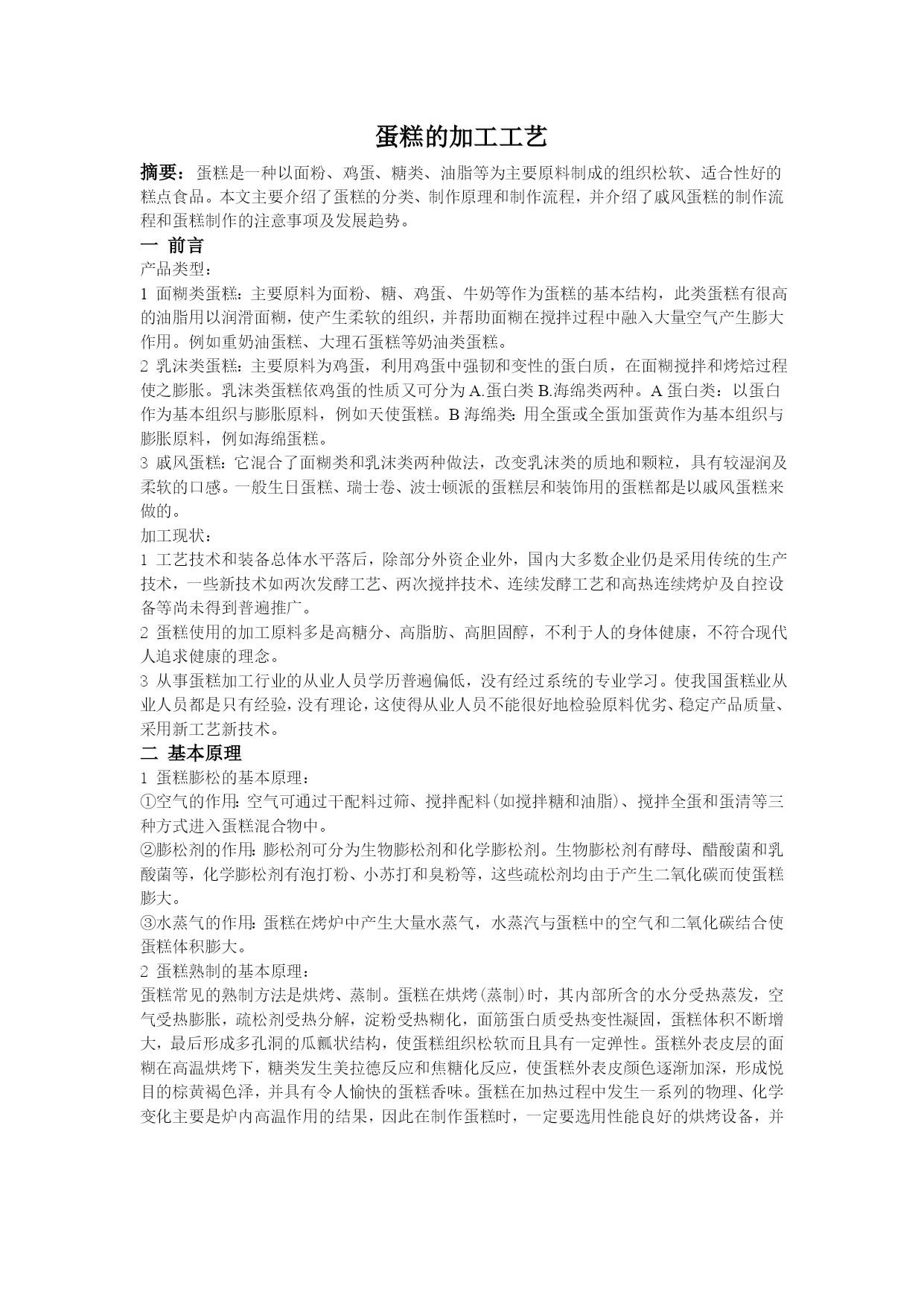 蛋糕的加工工艺

摘要：蛋糕是一种以面粉、鸡蛋、糖类、油脂等为主要原料制成的组织松软、适合性好的糕点食品。本文主要介绍了蛋糕的分类、制作原理和制作流程，并介绍了戚风蛋糕的制作流程和蛋糕制作的注意事项及发展趋势。

一 前言

产品类型：

1 面糊类蛋糕：主要原料为面粉、糖、鸡蛋、牛奶等作为蛋糕的基本结构，此类蛋糕有很高的油脂用以润滑面糊，使产生柔软的组织，并帮助面糊在搅拌过程中融入大量空气产生膨大作用。例如重奶油蛋糕、大理石蛋糕等奶油类蛋糕。

2 乳沫类蛋糕：主要原料为鸡蛋，利用鸡蛋中强韧和变性的蛋白质，在面糊搅拌和烤焙过程使之膨胀。乳沫类蛋糕依鸡蛋的性质又可分为 A.蛋白类 B.海绵类两种。A 蛋白类：以蛋白作为基本组织与膨胀原料，例如天使蛋糕。B 海绵类：用全蛋或全蛋加蛋黄作为基本组织与膨胀原料，例如海绵蛋糕。

3 戚风蛋糕：它混合了面糊类和乳沫类两种做法，改变乳沫类的质地和颗粒，具有较湿润及柔软的口感。一般生日蛋糕、瑞士卷、波士顿派的蛋糕层和装饰用的蛋糕都是以戚风蛋糕来做的。

加工现状：

1 工艺技术和装备总体水平落后，除部分外资企业外，国内大多数企业仍是采用传统的生产技术，一些新技术如两次发酵工艺、两次搅拌技术、连续发酵工艺和高热连续烤炉及自控设备等尚未得到普遍推广。

2 蛋糕使用的加工原料多是高糖分、高脂肪、高胆固醇，不利于人的身体健康，不符合现代人追求健康的理念。

3 从事蛋糕加工行业的从业人员学历普遍偏低，没有经过系统的专业学习。使我国蛋糕业从业人员都是只有经验，没有理论，这使得从业人员不能很好地检验原料优劣、稳定产品质量、采用新工艺新技术。

二 基本原理

1 蛋糕膨松的基本原理：

①空气的作用：空气可通过干配料过筛、搅拌配料(如搅拌糖和油脂)、搅拌全蛋和蛋清等三种方式进入蛋糕混合物中。

②膨松剂的作用：膨松剂可分为生物膨松剂和化学膨松剂。生物膨松剂有酵母、醋酸菌和乳酸菌等，化学膨松剂有泡打粉、小苏打和臭粉等，这些疏松剂均由于产生二氧化碳而使蛋糕膨大。

③水蒸气的作用：蛋糕在烤炉中产生大量水蒸气，水蒸汽与蛋糕中的空气和二氧化碳结合使蛋糕体积膨大。

2 蛋糕熟制的基本原理：

蛋糕常见的熟制方法是烘烤、蒸制。蛋糕在烘烤(蒸制)时，其内部所含的水分受热蒸发，空气受热膨胀，疏松剂受热分解，淀粉受热糊化，面筋蛋白质受热变性凝固，蛋糕体积不断增大，最后形成多孔洞的瓜瓤状结构，使蛋糕组织松软而且具有一定弹性。蛋糕外表皮层的面糊在高温烘烤下，糖类发生美拉德反应和焦糖化反应，使蛋糕外表皮颜色逐渐加深，形成悦目的棕黄褐色泽，并具有令人愉快的蛋糕香味。蛋糕在加热过程中发生一系列的物理、化学变化主要是炉内高温作用的结果，因此在制作蛋糕时，一定要选用性能良好的烘烤设备，并